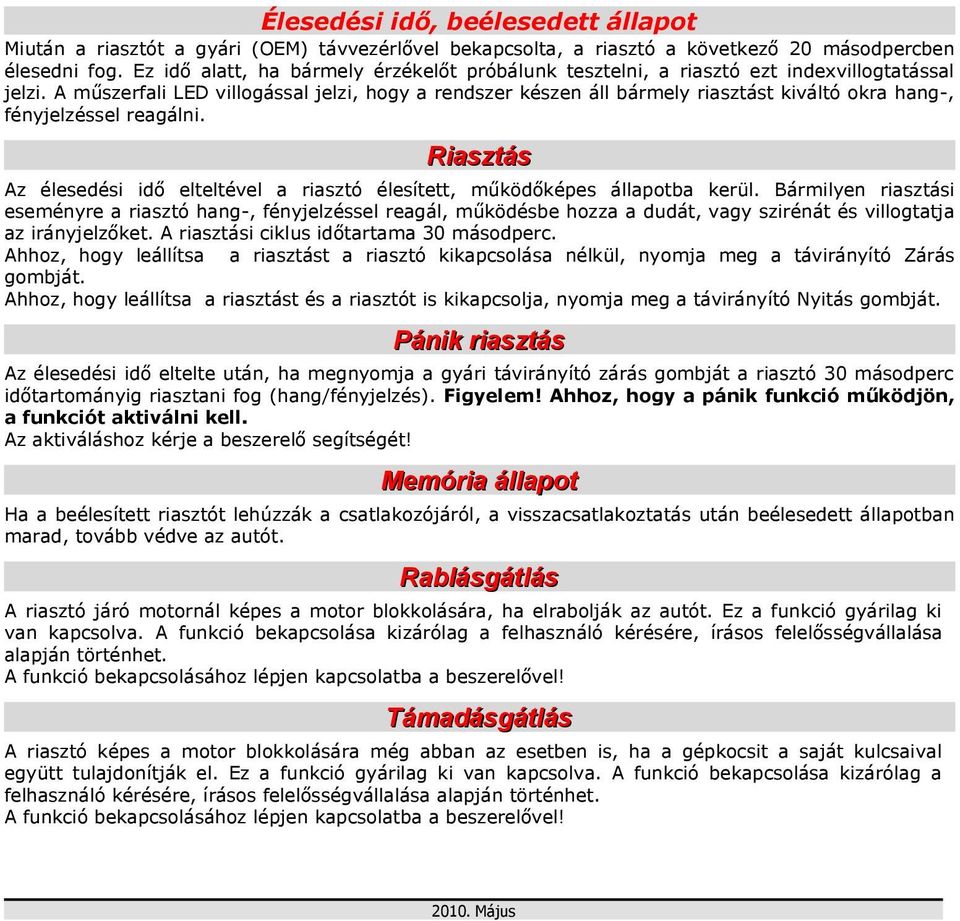 Élesedési idő, beélesedett állapot

Miután a riasztót a gyári (OEM) távvezérlővel bekapcsolta, a riasztó a következő 20 másodpercben élesedni fog. Ez idő alatt, ha bármely érzékelőt próbálunk tesztelni, a riasztó ezt indexvillogtatással jelzi. A műszerfali LED villogással jelzi, hogy a rendszer készen áll bármely riasztást kiváltó okra hang-, fényjelzéssel reagálni.

Riasztás

Az élesedési idő elteltével a riasztó élesített, működőképes állapotba kerül. Bármilyen riasztási eseményre a riasztó hang-, fényjelzéssel reagál, működésbe hozza a dudát, vagy szirénát és villogtatja az irányjelzőket. A riasztási ciklus időtartama 30 másodperc.
Ahhoz, hogy leállítsa a riasztást a riasztó kikapcsolása nélkül, nyomja meg a távirányító Zárás gombját.
Ahhoz, hogy leállítsa a riasztást és a riasztót is kikapcsolja, nyomja meg a távirányító Nyitás gombját.

Pánik riasztás

Az élesedési idő eltelte után, ha megnyomja a gyári távirányító zárás gombját a riasztó 30 másodperc időtartományig riasztani fog (hang/fényjelzés). Figyelem! Ahhoz, hogy a pánik funkció működjön, a funkciót aktiválni kell.
Az aktiváláshoz kérje a beszerelő segítségét!

Memória állapot

Ha a beélesített riasztót lehúzzák a csatlakozójáról, a visszacsatlakoztatás után beélesedett állapotban marad, tovább védve az autót.

Rablásgátlás

A riasztó járó motornál képes a motor blokkolására, ha elrabolják az autót. Ez a funkció gyárilag ki van kapcsolva. A funkció bekapcsolása kizárólag a felhasználó kérésére, írásos felelősségvállalása alapján történhet.
A funkció bekapcsolásához lépjen kapcsolatba a beszerelővel!

Támadásgátlás

A riasztó képes a motor blokkolására még abban az esetben is, ha a gépkocsit a saját kulcsaival együtt tulajdonítják el. Ez a funkció gyárilag ki van kapcsolva. A funkció bekapcsolása kizárólag a felhasználó kérésére, írásos felelősségvállalása alapján történhet.
A funkció bekapcsolásához lépjen kapcsolatba a beszerelővel!

2010. Május